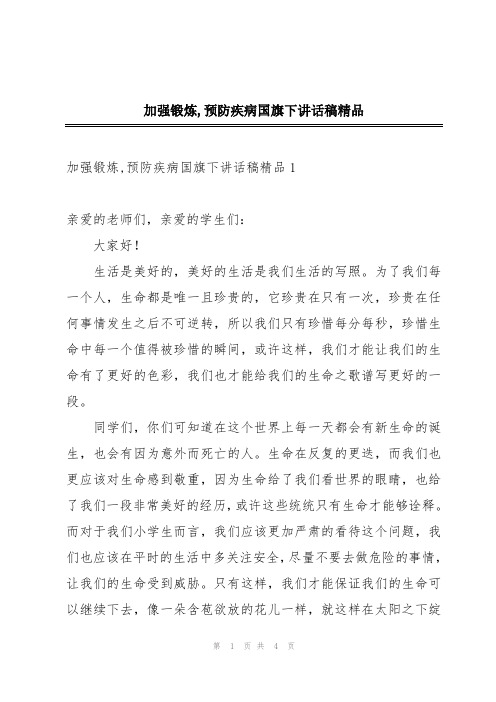 加强锻炼,预防疾病国旗下讲话稿精品

加强锻炼,预防疾病国旗下讲话稿精品 1

亲爱的老师们，亲爱的学生们：

大家好！

生活是美好的，美好的生活是我们生活的写照。为了我们每一个人，生命都是唯一且珍贵的，它珍贵在只有一次，珍贵在任何事情发生之后不可逆转，所以我们只有珍惜每分每秒，珍惜生命中每一个值得被珍惜的瞬间，或许这样，我们才能让我们的生命有了更好的色彩，我们也才能给我们的生命之歌谱写更好的一段。

同学们，你们可知道在这个世界上每一天都会有新生命的诞生，也会有因为意外而死亡的人。生命在反复的更迭，而我们也更应该对生命感到敬重，因为生命给了我们看世界的眼睛，也给了我们一段非常美好的经历，或许这些统统只有生命才能够诠释。而对于我们小学生而言，我们应该更加严肃的看待这个问题，我们也应该在平时的生活中多关注安全，尽量不要去做危险的事情，让我们的生命受到威胁。只有这样，我们才能保证我们的生命可以继续下去，像一朵含苞欲放的花儿一样，就这样在太阳之下绽

第 1 页 共 4 页